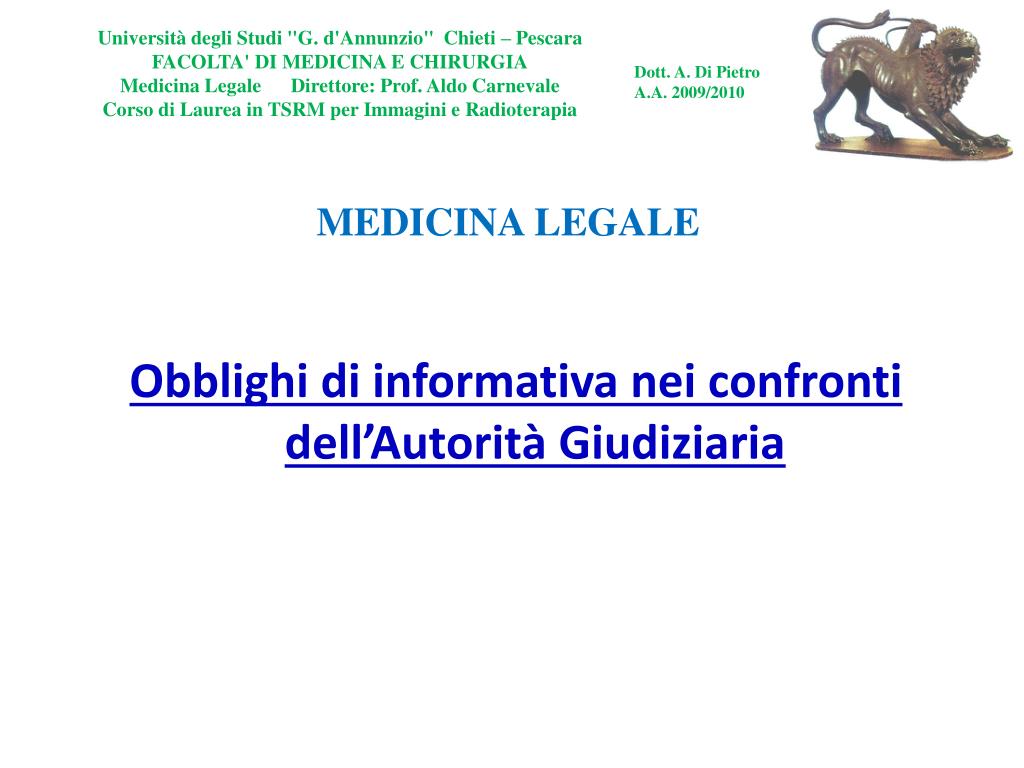 Università degli Studi "G. d'Annunzio" Chieti – Pescara
FACOLTA' DI MEDICINA E CHIRURGIA
Medicina Legale Direttore: Prof. Aldo Carnevale
Corso di Laurea in TSRM per Immagini e Radioterapia

Dott. A. Di Pietro
A.A. 2009/2010

MEDICINA LEGALE

Obblighi di informativa nei confronti dell'Autorità Giudiziaria